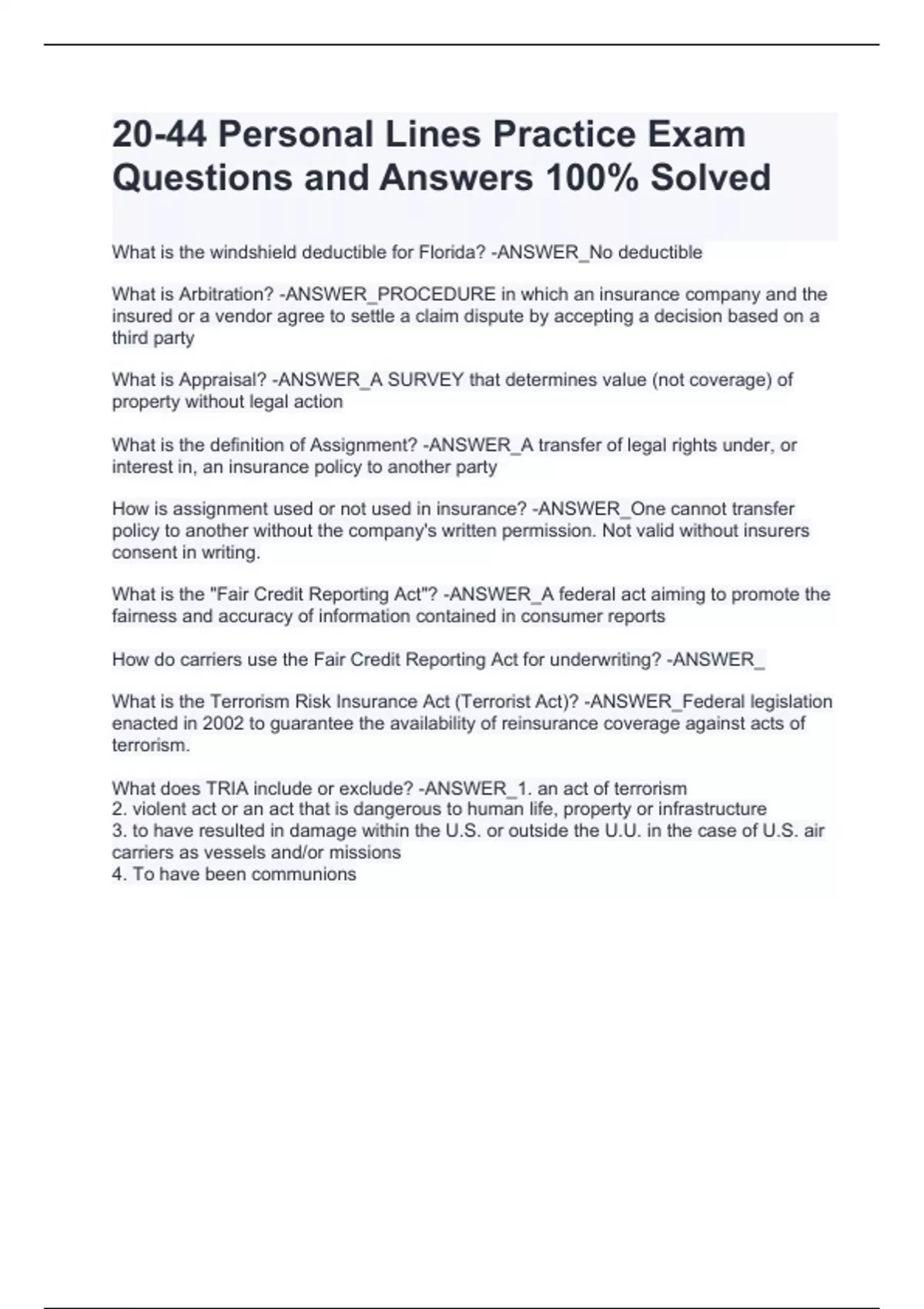 20-44 Personal Lines Practice Exam Questions and Answers 100% Solved

What is the windshield deductible for Florida? -ANSWER_No deductible

What is Arbitration? -ANSWER_PROCEDURE in which an insurance company and the insured or a vendor agree to settle a claim dispute by accepting a decision based on a third party

What is Appraisal? -ANSWER_A SURVEY that determines value (not coverage) of property without legal action

What is the definition of Assignment? -ANSWER_A transfer of legal rights under, or interest in, an insurance policy to another party

How is assignment used or not used in insurance? -ANSWER_One cannot transfer policy to another without the company's written permission. Not valid without insurers consent in writing.

What is the "Fair Credit Reporting Act"? -ANSWER_A federal act aiming to promote the fairness and accuracy of information contained in consumer reports

How do carriers use the Fair Credit Reporting Act for underwriting? -ANSWER_

What is the Terrorism Risk Insurance Act (Terrorist Act)? -ANSWER_Federal legislation enacted in 2002 to guarantee the availability of reinsurance coverage against acts of terrorism.

What does TRIA include or exclude? -ANSWER_1. an act of terrorism
2. violent act or an act that is dangerous to human life, property or infrastructure
3. to have resulted in damage within the U.S. or outside the U.U. in the case of U.S. air carriers as vessels and/or missions
4. To have been communions